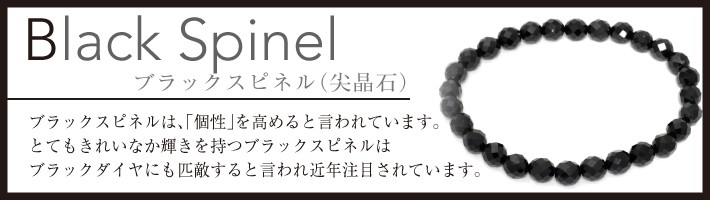 Black Spinel
ブラックスピネル(尖晶石)

ブラックスピネルは、「個性」を高めると言われています。
とてもきれいなか輝きを持つブラックスピネルは
ブラックダイヤにも匹敵すると言われ近年注目されています。